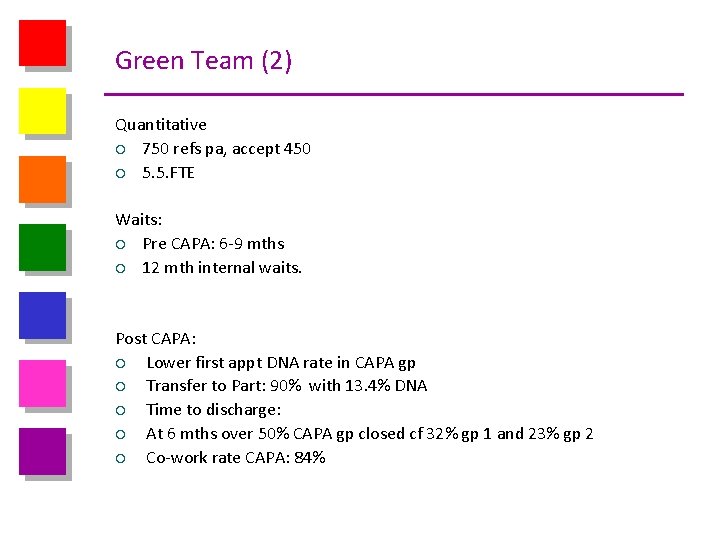 Green Team (2)

Quantitative
○ 750 refs pa, accept 450
○ 5.5.FTE

Waits:
○ Pre CAPA: 6-9 mths
○ 12 mth internal waits.

Post CAPA:
○ Lower first appt DNA rate in CAPA gp
○ Transfer to Part: 90% with 13.4% DNA
○ Time to discharge:
○ At 6 mths over 50% CAPA gp closed cf 32% gp 1 and 23% gp 2
○ Co-work rate CAPA: 84%